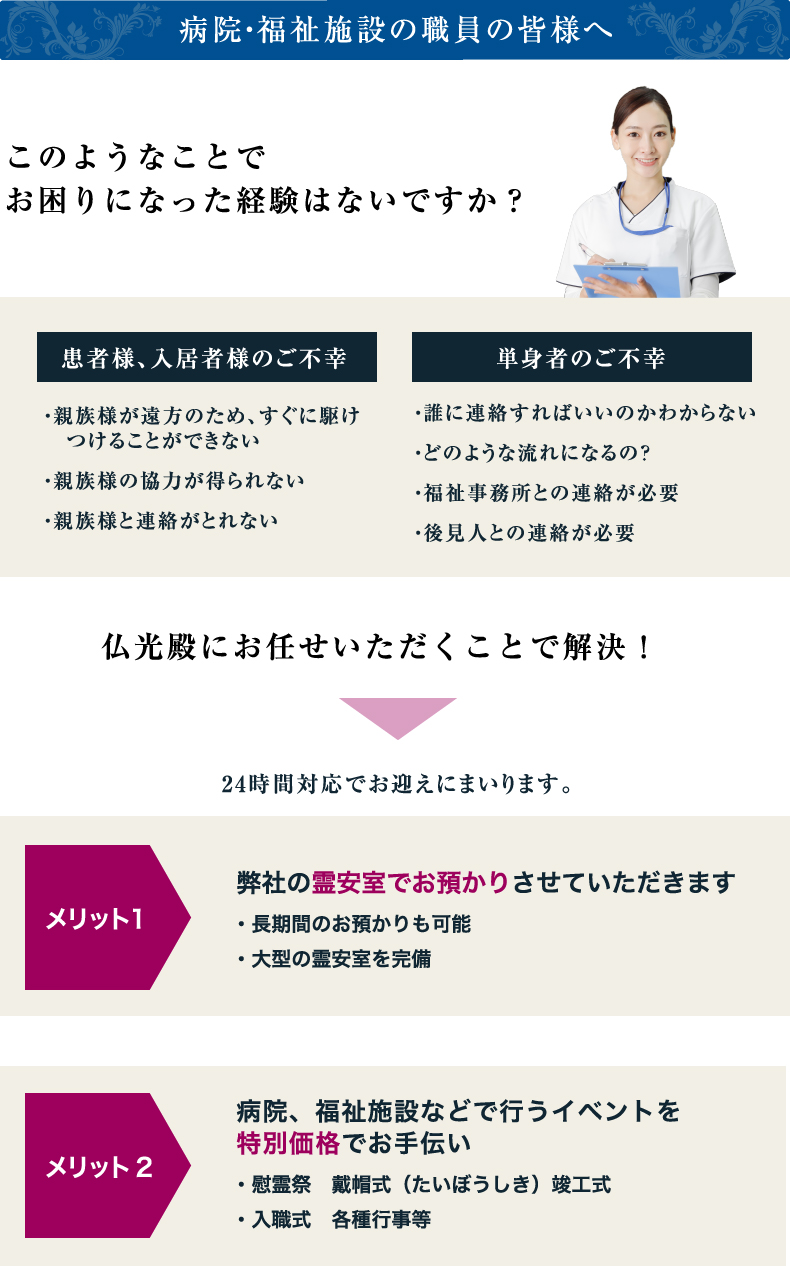 病院･福祉施設の職員の皆様へ

このようなことで
お困りになった経験はないですか？

患者様、入居者様のご不幸

・親族様が遠方のため、すぐに駆けつけることができない

・親族様の協力が得られない

・親族様と連絡がとれない

単身者のご不幸

・誰に連絡すればいいのかわからない

・どのような流れになるの?

・福祉事務所との連絡が必要

・後見人との連絡が必要

仏光殿にお任せいただくことで解決！

24時間対応でお迎えにまいります。

メリット1

弊社の霊安室でお預かりさせていただきます

・長期間のお預かりも可能

・大型の霊安室を完備

メリット２

病院、福祉施設などで行うイベントを
特別価格でお手伝い

・慰霊祭　戴帽式（たいぼうしき）竣工式

・入職式　各種行事等